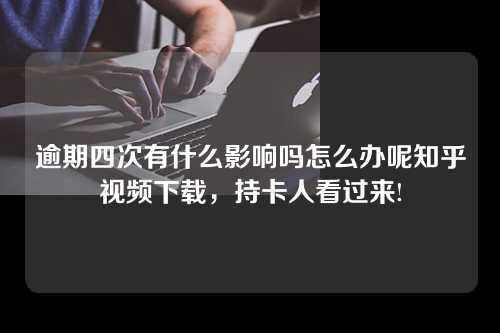 逾期四次有什么影响吗怎么办呢知乎视频下载，持卡人看过来!